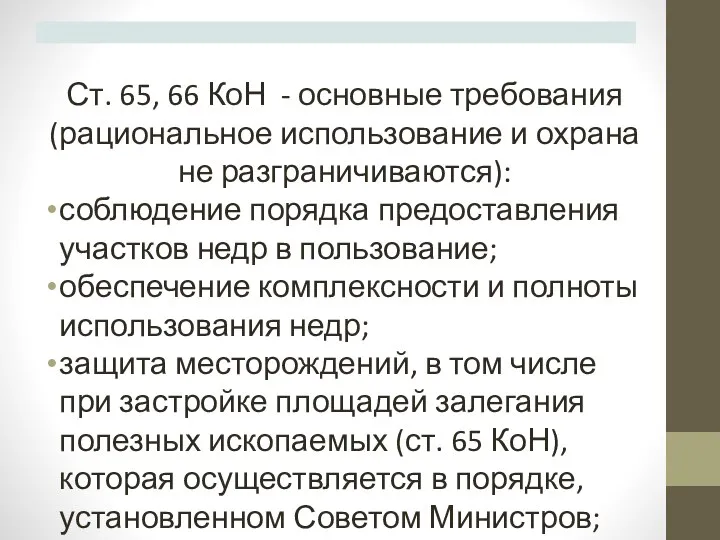 Ст. 65, 66 КоН - основные требования (рациональное использование и охрана не разграничиваются):

•соблюдение порядка предоставления участков недр в пользование;

•обеспечение комплексности и полноты использования недр;

•защита месторождений, в том числе при застройке площадей залегания полезных ископаемых (ст. 65 КоН), которая осуществляется в порядке, установленном Советом Министров;